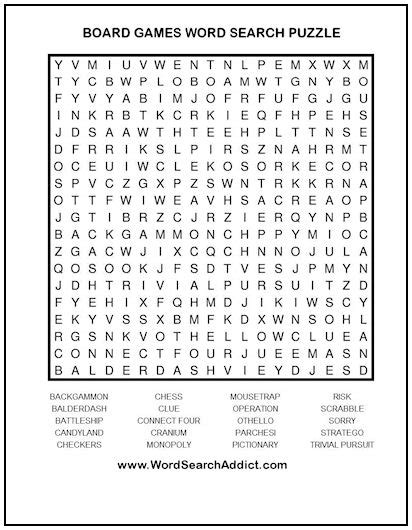 BOARD GAMES WORD SEARCH PUZZLE

Y V M I U V W E N T N L P E M X W X M
T Y C B W P L O B O A M W T G N Y B O
F Y V Y A B I M J O F R F U F G J G U
I N K R B T K C R K I E Q F H P E H S
J D S A A W T H T E E H P L T T N S E
D F R R I K S L P I R S Z N A H R M T
O C E U I W C L E K O S O R K E C O R
S P V C Z G X P Z S W N T R K K R N A
O T T F W I W E A V H S A C R E A O P
J G T I B R Z C J R Z I E R Q Y N P B
B A C K G A M M O N C H P P Y M I O C
Z G A C W J I X C Q C H N N O J U L A
Q O S O O K J F S D T V E S J P M Y N
J D H T R I V I A L P U R S U I T Z D
F Y E H I X F Q H M D J I K I W S C Y
E K Y V S S X B M F K D X W N S O H L
R G S N K V O T H E L L O W C L U E A
C O N N E C T F O U R J U E E M A S N
B A L D E R D A S H V I E Y D J E S D

BACKGAMMON
BALDERDASH
BATTLESHIP
CANDYLAND
CHECKERS

CHESS
CLUE
CONNECT FOUR
CRANIUM
MONOPOLY

MOUSETRAP
OPERATION
OTHELLO
PARCHESI
PICTIONARY

RISK
SCRABBLE
SORRY
STRATEGO
TRIVIAL PURSUIT

www.WordSearchAddict.com